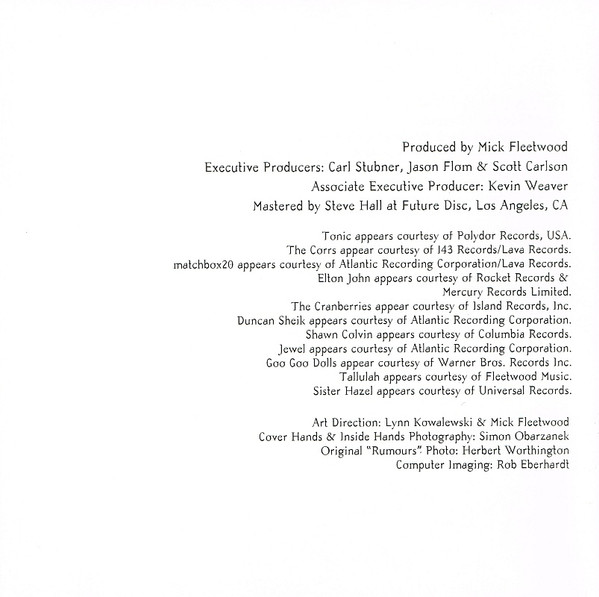 Produced by Mick Fleetwood
Executive Producers: Carl Stubner, Jason Flom & Scott Carlson
Associate Executive Producer: Kevin Weaver
Mastered by Steve Hall at Future Disc, Los Angeles, CA

Tonic appears courtesy of Polydor Records, USA.
The Corrs appear courtesy of 143 Records/Lava Records.
matchbox20 appears courtesy of Atlantic Recording Corporation/Lava Records.
Elton John appears courtesy of Rocket Records & Mercury Records Limited.
The Cranberries appear courtesy of Island Records, Inc.
Duncan Sheik appears courtesy of Atlantic Recording Corporation.
Shawn Colvin appears courtesy of Columbia Records.
Jewel appears courtesy of Atlantic Recording Corporation.
Goo Goo Dolls appear courtesy of Warner Bros. Records Inc.
Tallulah appears courtesy of Fleetwood Music.
Sister Hazel appears courtesy of Universal Records.

Art Direction: Lynn Kowalewski & Mick Fleetwood
Cover Hands & Inside Hands Photography: Simon Obarzanek
Original "Rumours" Photo: Herbert Worthington
Computer Imaging: Rob Eberhardt